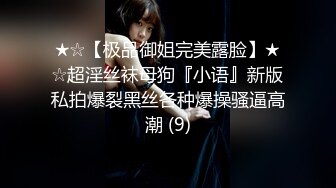 ★☆【极品御姐完美露脸】★☆超淫丝袜母狗『小语』新版私拍爆裂黑丝各种爆操骚逼高潮 (9)